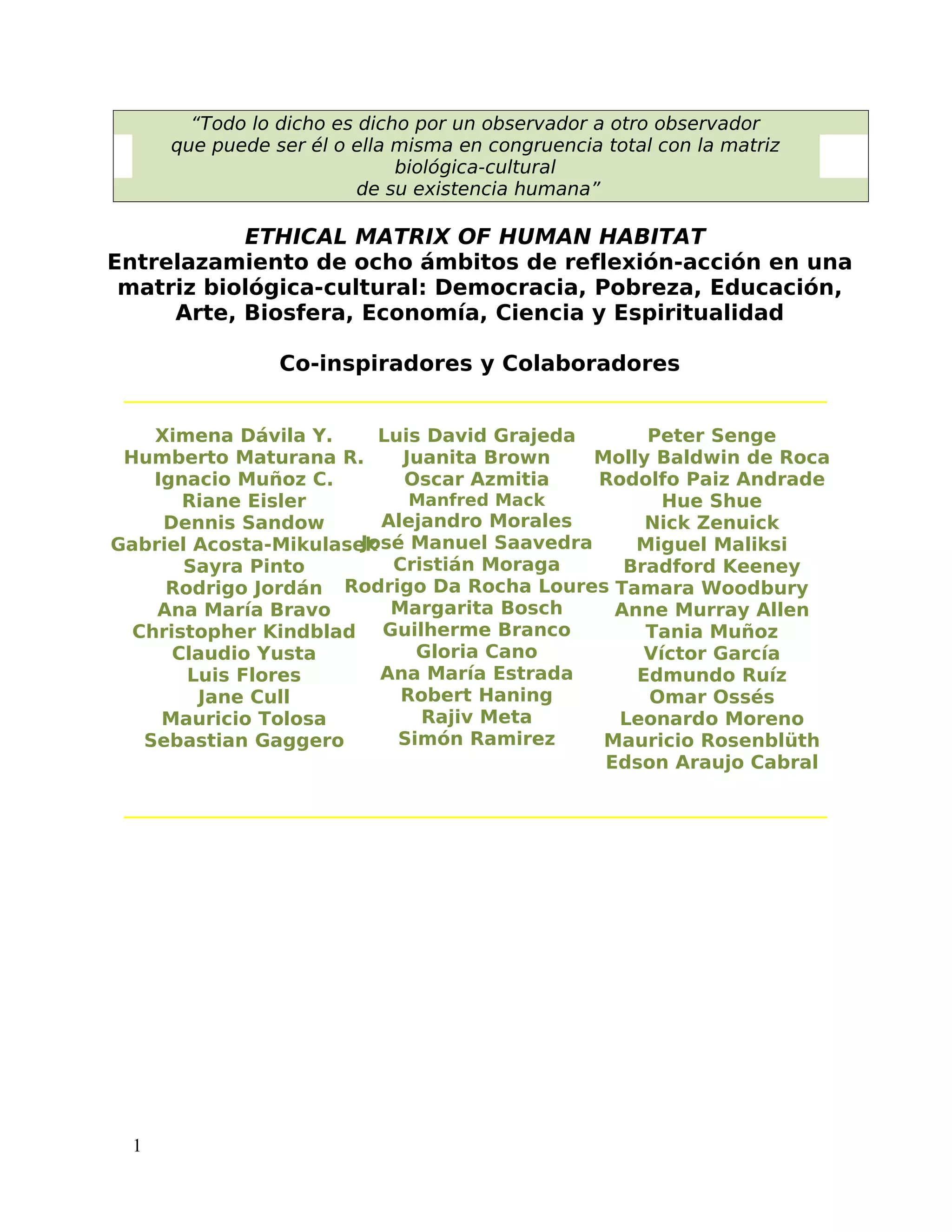 “Todo lo dicho es dicho por un observador a otro observador que puede ser él o ella misma en congruencia total con la matriz biológica-cultural de su existencia humana”

ETHICAL MATRIX OF HUMAN HABITAT
Entrelazamiento de ocho ámbitos de reflexión-acción en una matriz biológica-cultural: Democracia, Pobreza, Educación, Arte, Biosfera, Economía, Ciencia y Espiritualidad

Co-inspiradores y Colaboradores

Ximena Dávila Y.
Humberto Maturana R.
Ignacio Muñoz C.
Riane Eisler
Dennis Sandow
Gabriel Acosta-Mikulasek
Sayra Pinto
Rodrigo Jordán
Ana María Bravo
Christopher Kindblad
Claudio Yusta
Luis Flores
Jane Cull
Mauricio Tolosa
Sebastian Gaggero

Luis David Grajeda
Juanita Brown
Oscar Azmitia
Manfred Mack
Alejandro Morales
José Manuel Saavedra
Cristián Moraga
Rodrigo Da Rocha Loures
Margarita Bosch
Guilherme Branco
Gloria Cano
Ana María Estrada
Robert Haning
Rajiv Meta
Simón Ramirez

Peter Senge
Molly Baldwin de Roca
Rodolfo Paiz Andrade
Hue Shue
Nick Zenuick
Miguel Maliksi
Bradford Keeney
Tamara Woodbury
Anne Murray Allen
Tania Muñoz
Víctor García
Edmundo Ruíz
Omar Ossés
Leonardo Moreno
Mauricio Rosenblüth
Edson Araujo Cabral

1